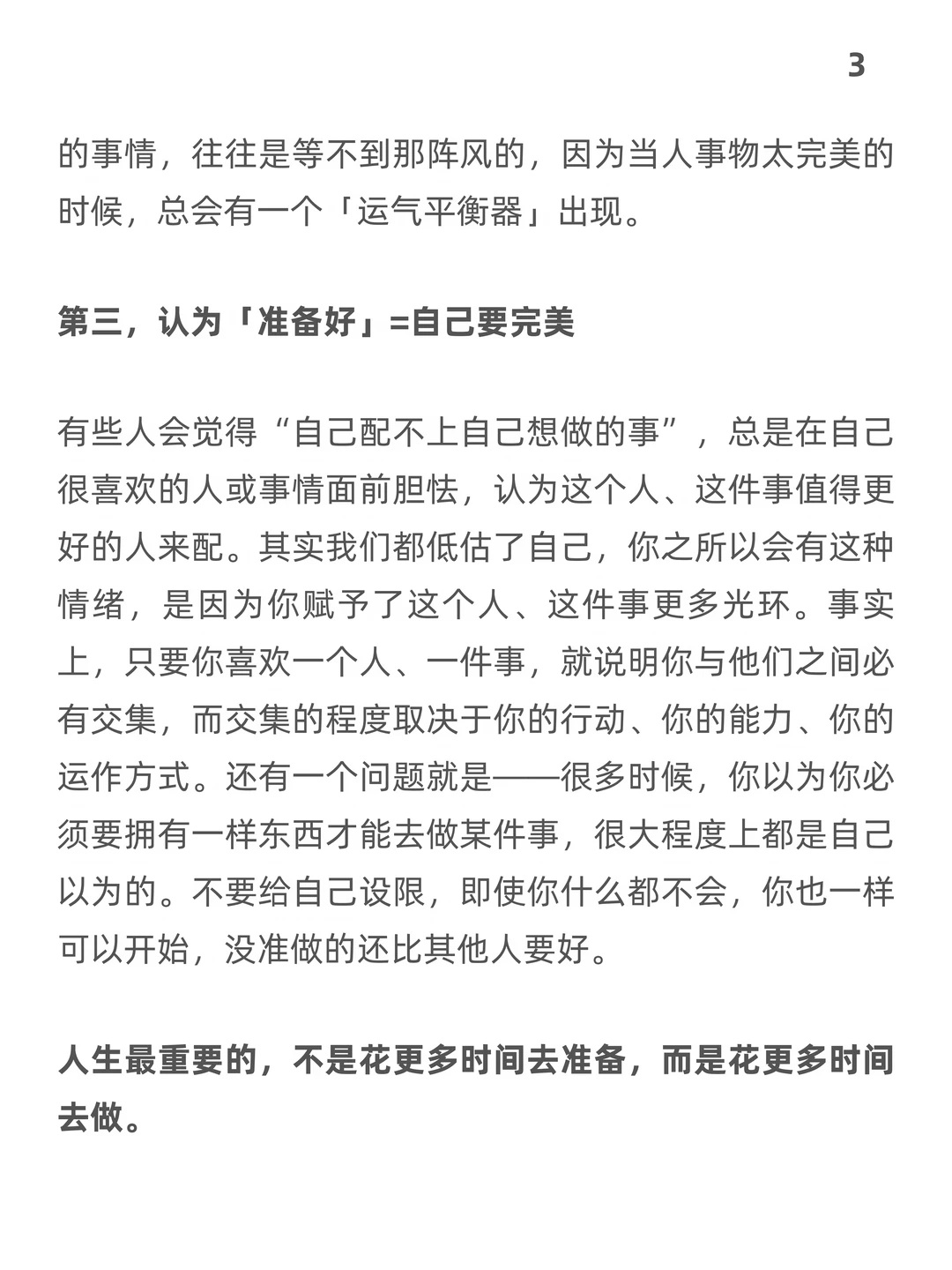 3

的事情，往往是等不到那阵风的，因为当人事物太完美的时候，总会有一个「运气平衡器」出现。

第三，认为「准备好」=自己要完美

有些人会觉得“自己配不上自己想做的事”，总是在自己很喜欢的人或事情面前胆怯，认为这个人、这件事值得更好的人来配。其实我们都低估了自己，你之所以会有这种情绪，是因为你赋予了这个人、这件事更多光环。事实上，只要你喜欢一个人、一件事，就说明你与他们之间必有交集，而交集的程度取决于你的行动、你的能力、你的运作方式。还有一个问题就是——很多时候，你以为你必须要拥有一样东西才能去做某件事，很大程度上都是自己以为的。不要给自己设限，即使你什么都不会，你也一样可以开始，没准做的还比其他人要好。

人生最重要的，不是花更多时间去准备，而是花更多时间去做。